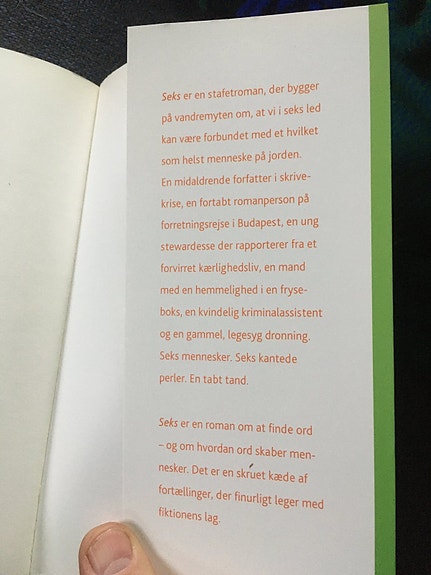 Seks er en stafetroman, der bygger på vandremyten om, at vi i seks led kan være forbundet med et hvilket som helst menneske på jorden. En midaldrende forfatter i skrivekrise, en fortabt romanperson på forretningsrejse i Budapest, en ung stewardesse der rapporterer fra et forvirret kærlighedsliv, en mand med en hemmelighed i en fryseboks, en kvindelig kriminalassistent og en gammel, legesyg dronning. Seks mennesker. Seks kantede perler. En tabt tand.

Seks er en roman om at finde ord – og om hvordan ord skaber mennesker. Det er en skruet kæde af fortællinger, der finurligt leger med fiktionens lag.